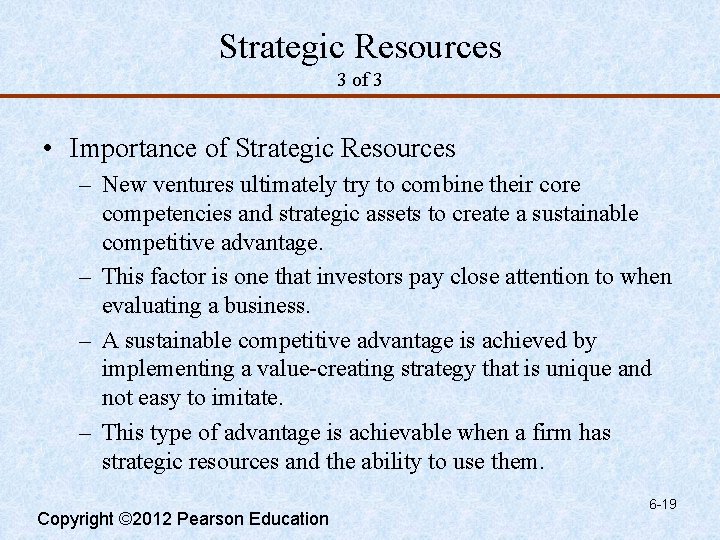 Strategic Resources
3 of 3

• Importance of Strategic Resources
– New ventures ultimately try to combine their core competencies and strategic assets to create a sustainable competitive advantage.
– This factor is one that investors pay close attention to when evaluating a business.
– A sustainable competitive advantage is achieved by implementing a value-creating strategy that is unique and not easy to imitate.
– This type of advantage is achievable when a firm has strategic resources and the ability to use them.

6-19

Copyright ©2012 Pearson Education